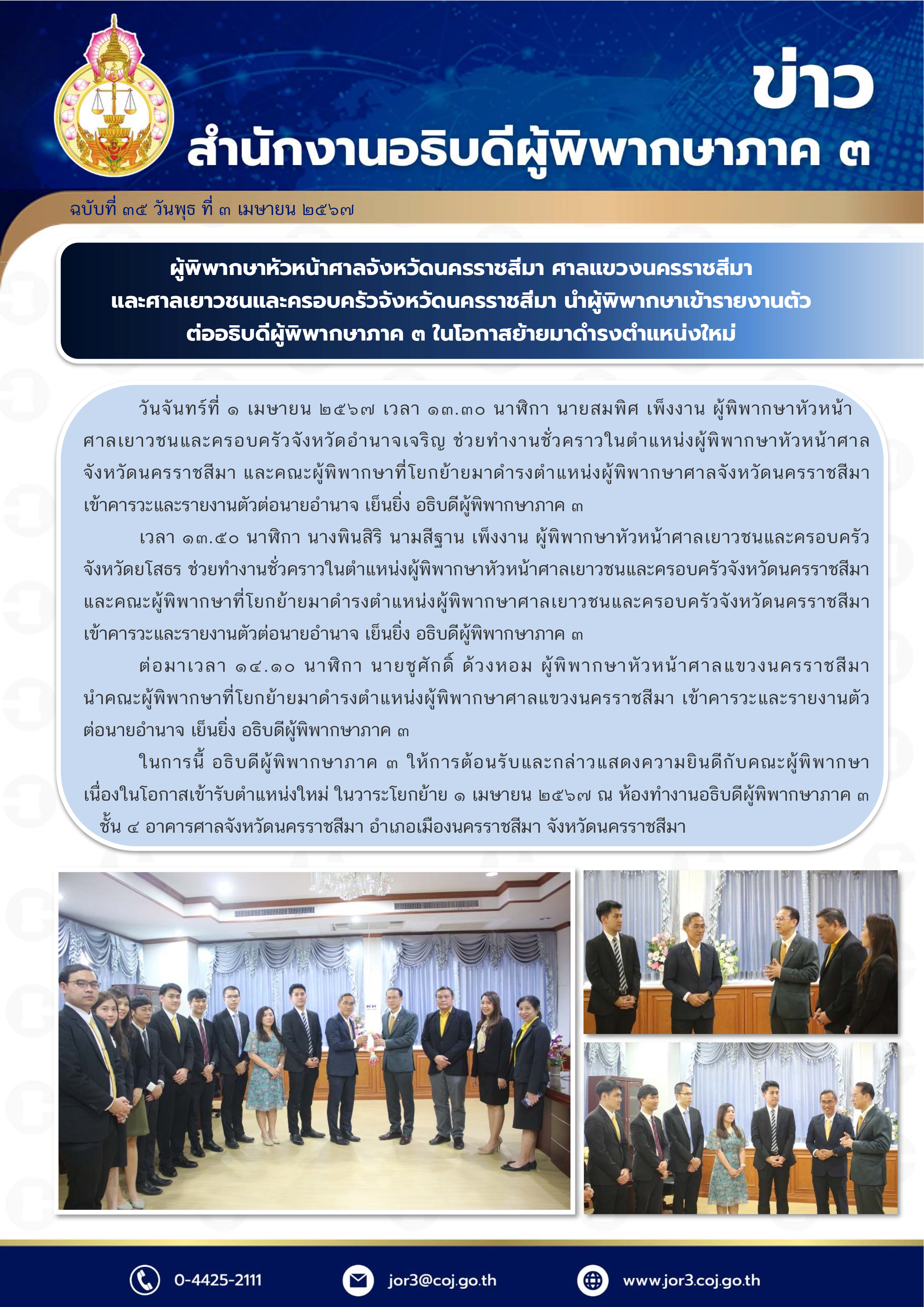 ข่าว
สำนักงานอธิบดีผู้พิพากษาภาค ๓

ฉบับที่ ๓๕ วันพุธ ที่ ๓ เมษายน ๒๕๖๗

ผู้พิพากษาหัวหน้าศาลจังหวัดนครราชสีมา ศาลแขวงนครราชสีมา และศาลเยาวชนและครอบครัวจังหวัดนครราชสีมา นำผู้พิพากษาเข้ารายงานตัว ต่ออธิบดีผู้พิพากษาภาค ๓ ในโอกาสย้ายมาดำรงตำแหน่งใหม่

วันจันทร์ที่ ๑ เมษายน ๒๕๖๗ เวลา ๑๓.๓๐ นาฬิกา นายสมพิศ เพ็งงาน ผู้พิพากษาหัวหน้าศาลเยาวชนและครอบครัวจังหวัดอำนาจเจริญ ช่วยทำงานชั่วคราวในตำแหน่งผู้พิพากษาหัวหน้าศาลจังหวัดนครราชสีมา และคณะผู้พิพากษาที่โยกย้ายมาดำรงตำแหน่งผู้พิพากษาศาลจังหวัดนครราชสีมา เข้าคารวะและรายงานตัวต่อนายอำนาจ เย็นยิ่ง อธิบดีผู้พิพากษาภาค ๓

เวลา ๑๓.๕๐ นาฬิกา นางพินสิริ นามสีฐาน เพ็งงาน ผู้พิพากษาหัวหน้าศาลเยาวชนและครอบครัวจังหวัดยโสธร ช่วยทำงานชั่วคราวในตำแหน่งผู้พิพากษาหัวหน้าศาลเยาวชนและครอบครัวจังหวัดนครราชสีมา และคณะผู้พิพากษาที่โยกย้ายมาดำรงตำแหน่งผู้พิพากษาศาลเยาวชนและครอบครัวจังหวัดนครราชสีมา เข้าคารวะและรายงานตัวต่อนายอำนาจ เย็นยิ่ง อธิบดีผู้พิพากษาภาค ๓

ต่อมาเวลา ๑๔.๑๐ นาฬิกา นายชูศักดิ์ ด้วงหอม ผู้พิพากษาหัวหน้าศาลแขวงนครราชสีมา นำคณะผู้พิพากษาที่โยกย้ายมาดำรงตำแหน่งผู้พิพากษาศาลแขวงนครราชสีมา เข้าคารวะและรายงานตัวต่อนายอำนาจ เย็นยิ่ง อธิบดีผู้พิพากษาภาค ๓

ในการนี้ อธิบดีผู้พิพากษาภาค ๓ ให้การต้อนรับและกล่าวแสดงความยินดีกับคณะผู้พิพากษา เนื่องในโอกาสเข้ารับตำแหน่งใหม่ ในวาระโยกย้าย ๑ เมษายน ๒๕๖๗ ณ ห้องทำงานอธิบดีผู้พิพากษาภาค ๓ ชั้น ๔ อาคารศาลจังหวัดนครราชสีมา อำเภอเมืองนครราชสีมา จังหวัดนครราชสีมา

0-4425-2111
jor3@coj.go.th
www.jor3.coj.go.th